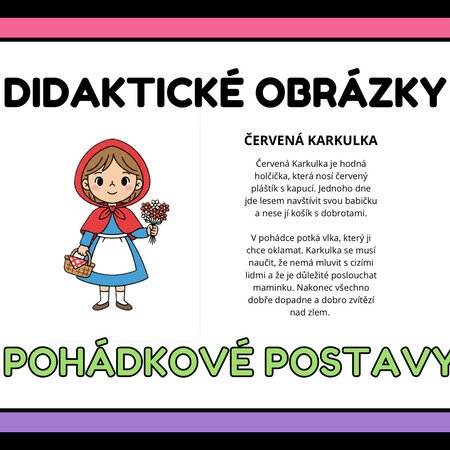 DIDAKTICKÉ OBRÁZKY

ČERVENÁ KARKULKA

Červená Karkulka je hodná holčička, která nosí červený pláštík s kapucí. Jednoho dne jde lesem navštívit svou babičku a nese jí košík s dobrotami.

V pohádce potká vlka, který ji chce oklamat. Karkulka se musí naučit, že nemá mluvit s cizími lidmi a že je důležité poslouchat maminku. Nakonec všechno dobře dopadne a dobro zvítězí nad zlem.

POHÁDKOVÉ POSTAVY